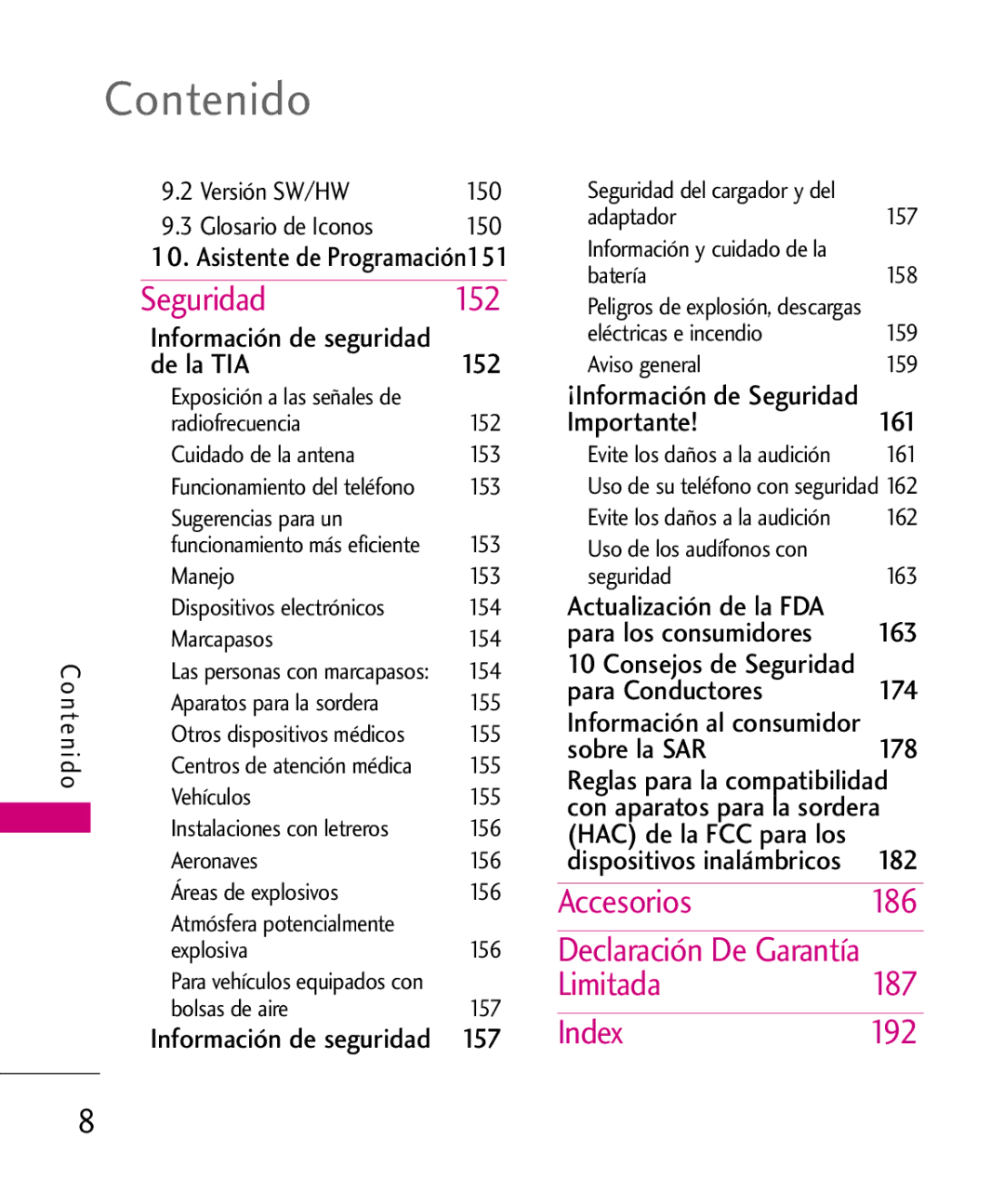 Contenido

9.2 Versión SW/HW 150
9.3 Glosario de Iconos 150
10. Asistente de Programación151

Seguridad 152

Información de seguridad de la TIA 152
Exposición a las señales de radiofrecuencia 152
Cuidado de la antena 153
Funcionamiento del teléfono 153
Sugerencias para un funcionamiento más eficiente 153
Manejo 153
Dispositivos electrónicos 154
Marcapasos 154
Las personas con marcapasos: 154
Aparatos para la sordera 155
Otros dispositivos médicos 155
Centros de atención médica 155
Vehículos 155
Instalaciones con letreros 156
Aeronaves 156
Áreas de explosivos 156
Atmósfera potencialmente explosiva 156
Para vehículos equipados con bolsas de aire 157
Información de seguridad 157

Seguridad del cargador y del adaptador 157
Información y cuidado de la batería 158
Peligros de explosión, descargas eléctricas e incendio 159
Aviso general 159
¡Información de Seguridad Importante! 161
Evite los daños a la audición 161
Uso de su teléfono con seguridad 162
Evite los daños a la audición 162
Uso de los audífonos con seguridad 163
Actualización de la FDA para los consumidores 163
10 Consejos de Seguridad para Conductores 174
Información al consumidor sobre la SAR 178
Reglas para la compatibilidad con aparatos para la sordera (HAC) de la FCC para los dispositivos inalámbricos 182

Accesorios 186

Declaración De Garantía Limitada 187

Index 192

Contenido

8